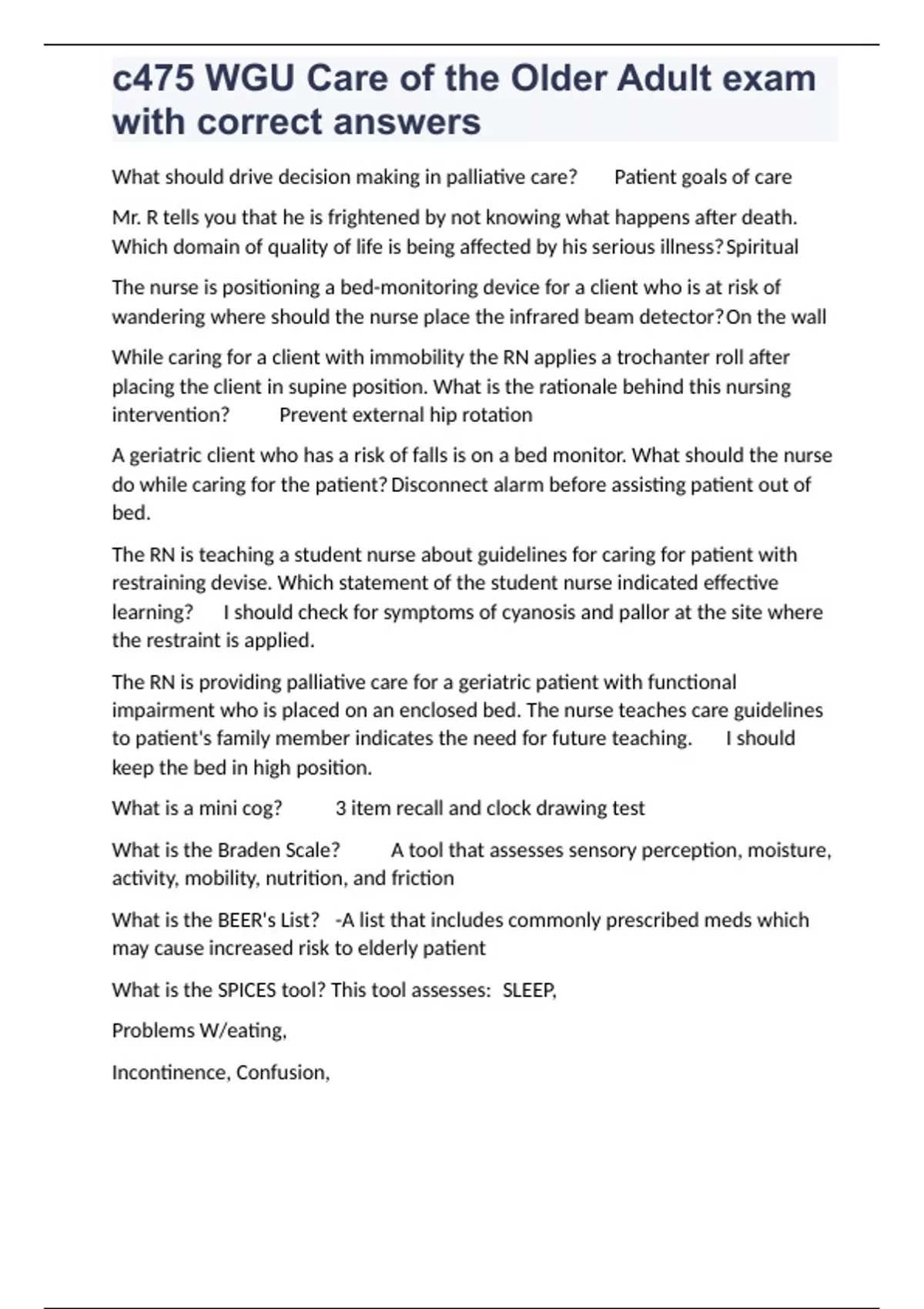 c475 WGU Care of the Older Adult exam with correct answers

What should drive decision making in palliative care? Patient goals of care

Mr. R tells you that he is frightened by not knowing what happens after death. Which domain of quality of life is being affected by his serious illness? Spiritual

The nurse is positioning a bed-monitoring device for a client who is at risk of wandering where should the nurse place the infrared beam detector? On the wall

While caring for a client with immobility the RN applies a trochanter roll after placing the client in supine position. What is the rationale behind this nursing intervention? Prevent external hip rotation

A geriatric client who has a risk of falls is on a bed monitor. What should the nurse do while caring for the patient? Disconnect alarm before assisting patient out of bed.

The RN is teaching a student nurse about guidelines for caring for patient with restraining devise. Which statement of the student nurse indicated effective learning? I should check for symptoms of cyanosis and pallor at the site where the restraint is applied.

The RN is providing palliative care for a geriatric patient with functional impairment who is placed on an enclosed bed. The nurse teaches care guidelines to patient's family member indicates the need for future teaching. I should keep the bed in high position.

What is a mini cog? 3 item recall and clock drawing test

What is the Braden Scale? A tool that assesses sensory perception, moisture, activity, mobility, nutrition, and friction

What is the BEER's List? -A list that includes commonly prescribed meds which may cause increased risk to elderly patient

What is the SPICES tool? This tool assesses: SLEEP,

Problems W/eating,

Incontinence, Confusion,